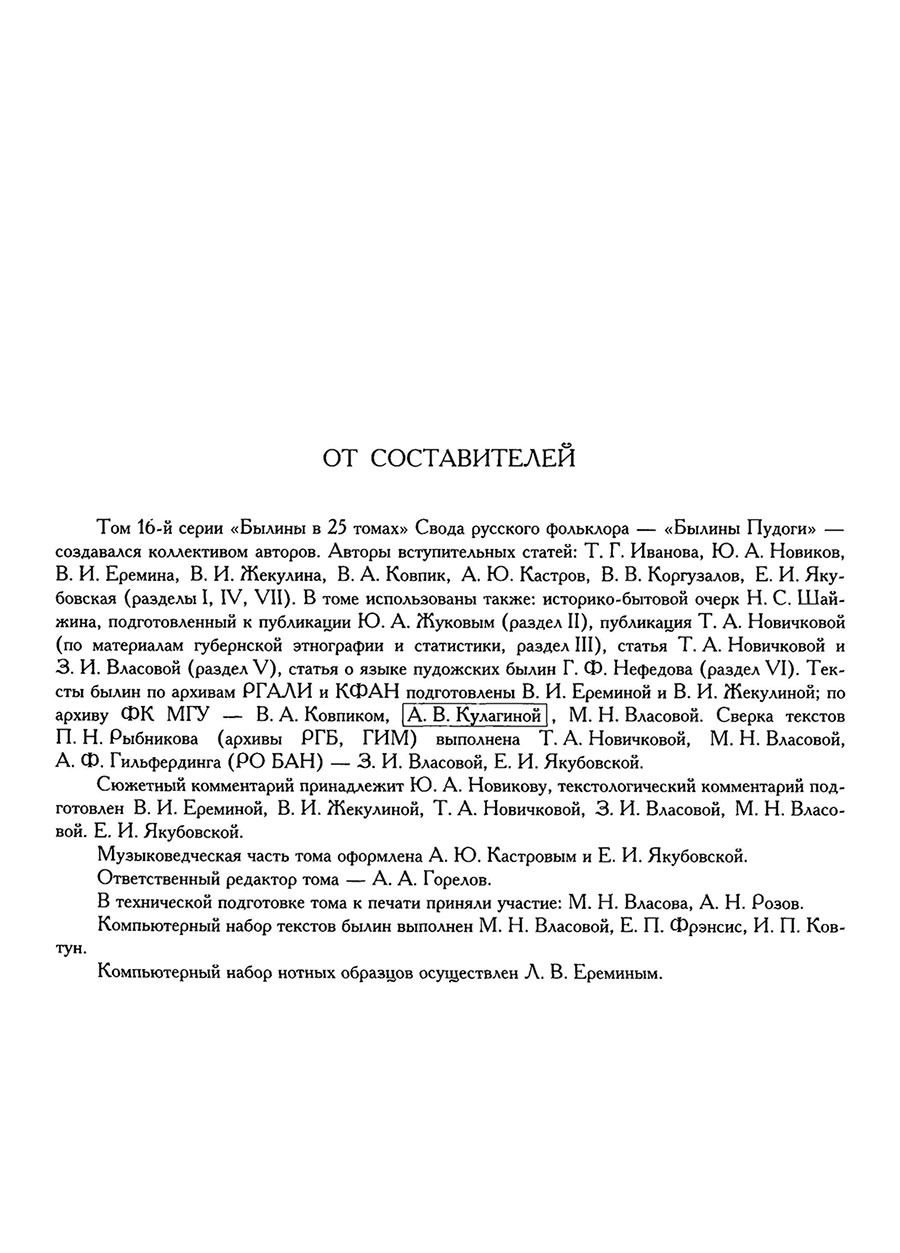 ОТ СОСТАВИТЕЛЕЙ

Том 16-й серии «Былины в 25 томах» Свода русского фольклора — «Былины Пудоги» — создавался коллективом авторов. Авторы вступительных статей: Т. Г. Иванова, Ю. А. Новиков, В. И. Еремина, В. И. Жекулина, В. А. Ковпик, А. Ю. Кастров, В. В. Коргузалов, Е. И. Якубовская (разделы I, IV, VII). В томе использованы также: историко-бытовой очерк Н. С. Шайжина, подготовленный к публикации Ю. А. Жуковым (раздел II), публикация Т. А. Новичковой (по материалам губернской этнографии и статистики, раздел III), статья Т. А. Новичковой и З. И. Власовой (раздел V), статья о языке пудожских былин Г. Ф. Нефедова (раздел VI). Тексты былин по архивам РГАЛИ и КФАН подготовлены В. И. Ереминой и В. И. Жекулиной; по архиву ФК МГУ — В. А. Ковпиком, А. В. Кулагиной, М. Н. Власовой. Сверка текстов П. Н. Рыбникова (архивы РГБ, ГИМ) выполнена Т. А. Новичковой, М. Н. Власовой, А. Ф. Гильфердинга (РО БАН) — З. И. Власовой, Е. И. Якубовской.

Сюжетный комментарий принадлежит Ю. А. Новикову, текстологический комментарий подготовлен В. И. Ереминой, В. И. Жекулиной, Т. А. Новичковой, З. И. Власовой, М. Н. Власовой. Е. И. Якубовской.

Музыковедческая часть тома оформлена А. Ю. Кастровым и Е. И. Якубовской.

Ответственный редактор тома — А. А. Горелов.

В технической подготовке тома к печати приняли участие: М. Н. Власова, А. Н. Розов.

Компьютерный набор текстов былин выполнен М. Н. Власовой, Е. П. Фрэнсис, И. П. Ковтун.

Компьютерный набор нотных образцов осуществлен Л. В. Ереминым.